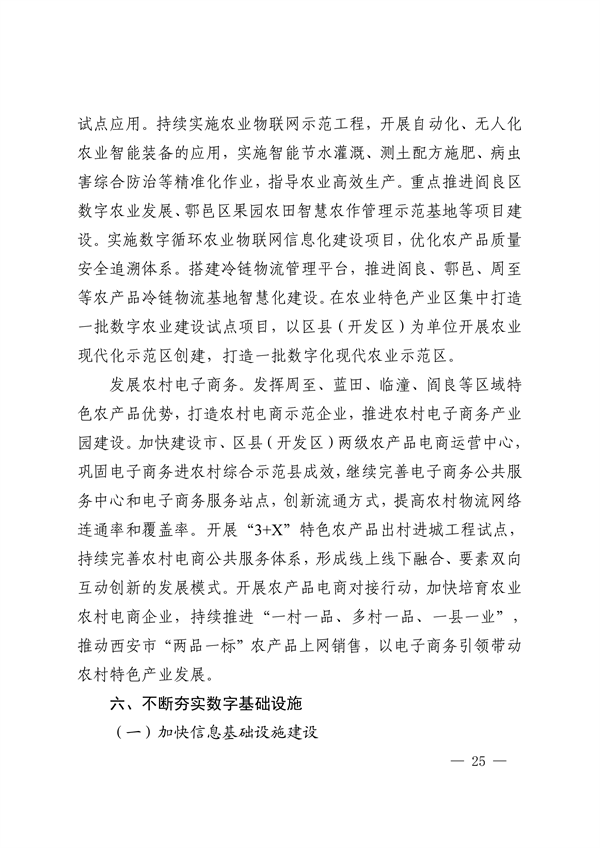 试点应用。持续实施农业物联网示范工程，开展自动化、无人化农业智能装备的应用，实施智能节水灌溉、测土配方施肥、病虫害综合防治等精准化作业，指导农业高效生产。重点推进阎良区数字农业发展、鄠邑区果园农田智慧农作管理示范基地等项目建设。实施数字循环农业物联网信息化建设项目，优化农产品质量安全追溯体系。搭建冷链物流管理平台，推进阎良、鄠邑、周至等农产品冷链物流基地智慧化建设。在农业特色产业区集中打造一批数字农业建设试点项目，以区县（开发区）为单位开展农业现代化示范区创建，打造一批数字化现代农业示范区。

发展农村电子商务。发挥周至、蓝田、临潼、阎良等区域特色农产品优势，打造农村电商示范企业，推进农村电子商务产业园建设。加快建设市、区县（开发区）两级农产品电商运营中心，巩固电子商务进农村综合示范县成效，继续完善电子商务公共服务中心和电子商务服务站点，创新流通方式，提高农村物流网络连通率和覆盖率。开展“3+X”特色农产品出村进城工程试点，持续完善农村电商公共服务体系，形成线上线下融合、要素双向互动创新的发展模式。开展农产品电商对接行动，加快培育农业农村电商企业，持续推进“一村一品、多村一品、一县一业”，推动西安市“两品一标”农产品上网销售，以电子商务引领带动农村特色产业发展。

六、不断夯实数字基础设施

（一）加快信息基础设施建设

— 25 —